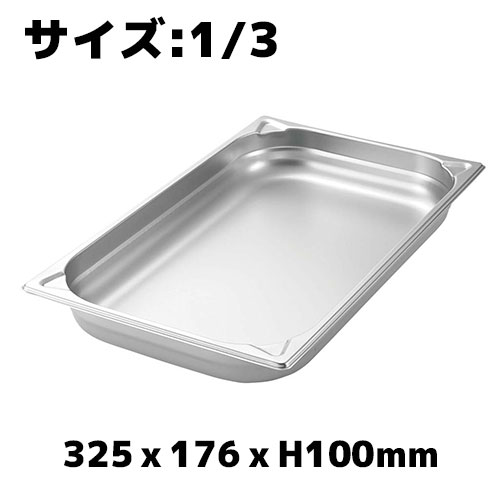 サイズ:1/3

325 x 176 x H100mm